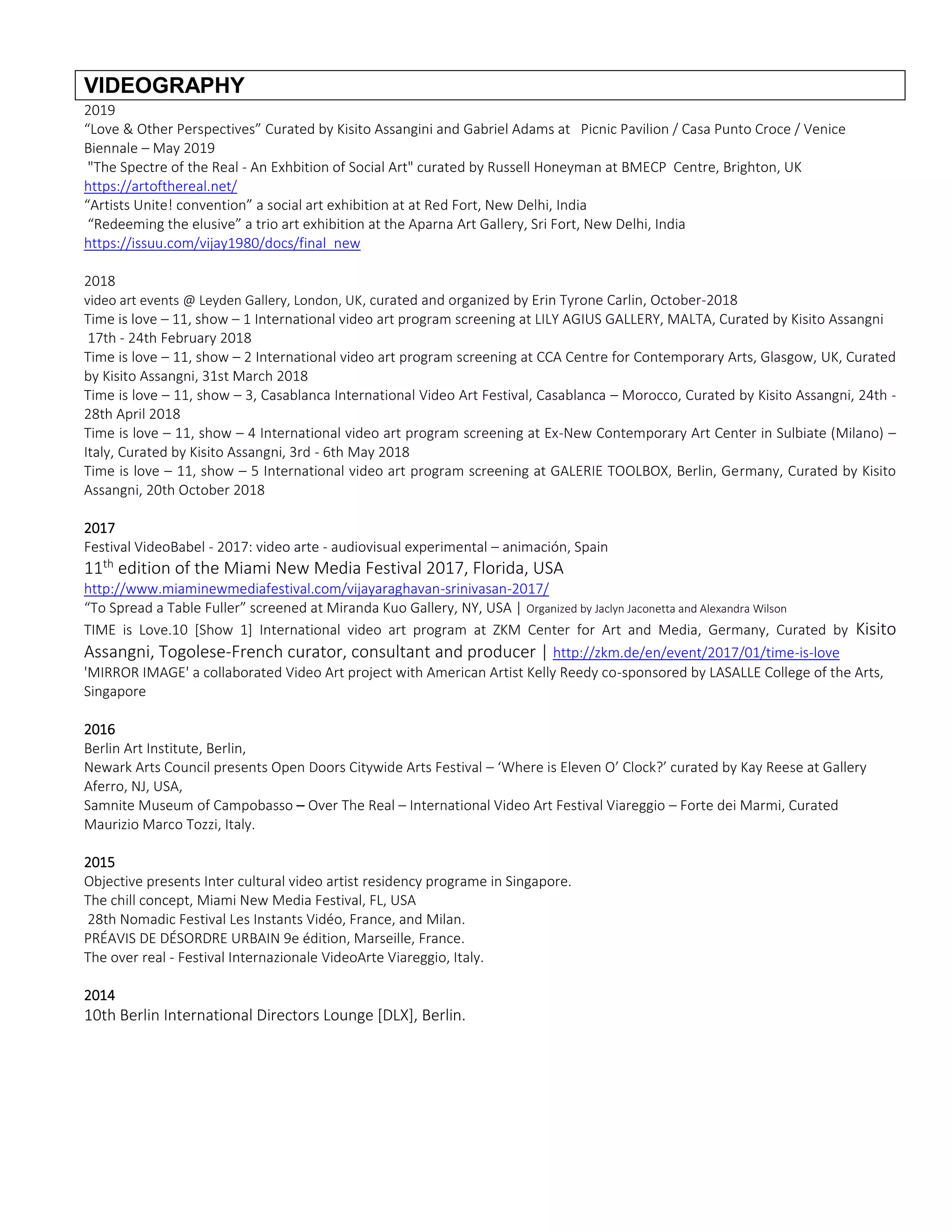 VIDEOGRAPHY

2019
“Love & Other Perspectives” Curated by Kisito Assangini and Gabriel Adams at Picnic Pavilion / Casa Punto Croce / Venice Biennale – May 2019
"The Spectre of the Real - An Exhbition of Social Art" curated by Russell Honeyman at BMECP Centre, Brighton, UK
https://artofthereal.net/
“Artists Unite! convention” a social art exhibition at at Red Fort, New Delhi, India
“Redeeming the elusive” a trio art exhibition at the Aparna Art Gallery, Sri Fort, New Delhi, India
https://issuu.com/vijay1980/docs/final_new

2018
video art events @ Leyden Gallery, London, UK, curated and organized by Erin Tyrone Carlin, October-2018
Time is love – 11, show – 1 International video art program screening at LILY AGIUS GALLERY, MALTA, Curated by Kisito Assangni 17th - 24th February 2018
Time is love – 11, show – 2 International video art program screening at CCA Centre for Contemporary Arts, Glasgow, UK, Curated by Kisito Assangni, 31st March 2018
Time is love – 11, show – 3, Casablanca International Video Art Festival, Casablanca – Morocco, Curated by Kisito Assangni, 24th - 28th April 2018
Time is love – 11, show – 4 International video art program screening at Ex-New Contemporary Art Center in Sulbiate (Milano) – Italy, Curated by Kisito Assangni, 3rd - 6th May 2018
Time is love – 11, show – 5 International video art program screening at GALERIE TOOLBOX, Berlin, Germany, Curated by Kisito Assangni, 20th October 2018

2017
Festival VideoBabel - 2017: video arte - audiovisual experimental – animación, Spain
11$^{th}$ edition of the Miami New Media Festival 2017, Florida, USA
http://www.miaminewmediafestival.com/vijayaraghavan-srinivasan-2017/
“To Spread a Table Fuller” screened at Miranda Kuo Gallery, NY, USA | Organized by Jaclyn Jaconetta and Alexandra Wilson
TIME is Love.10 [Show 1] International video art program at ZKM Center for Art and Media, Germany, Curated by Kisito Assangni, Togolese-French curator, consultant and producer | http://zkm.de/en/event/2017/01/time-is-love
'MIRROR IMAGE' a collaborated Video Art project with American Artist Kelly Reedy co-sponsored by LASALLE College of the Arts, Singapore

2016
Berlin Art Institute, Berlin,
Newark Arts Council presents Open Doors Citywide Arts Festival – ‘Where is Eleven O’ Clock?’ curated by Kay Reese at Gallery Aferro, NJ, USA,
Samnite Museum of Campobasso – Over The Real – International Video Art Festival Viareggio – Forte dei Marmi, Curated Maurizio Marco Tozzi, Italy.

2015
Objective presents Inter cultural video artist residency programe in Singapore.
The chill concept, Miami New Media Festival, FL, USA
28th Nomadic Festival Les Instants Vidéo, France, and Milan.
PRÉAVIS DE DÉSORDRE URBAIN 9e édition, Marseille, France.
The over real - Festival Internazionale VideoArte Viareggio, Italy.

2014
10th Berlin International Directors Lounge [DLX], Berlin.